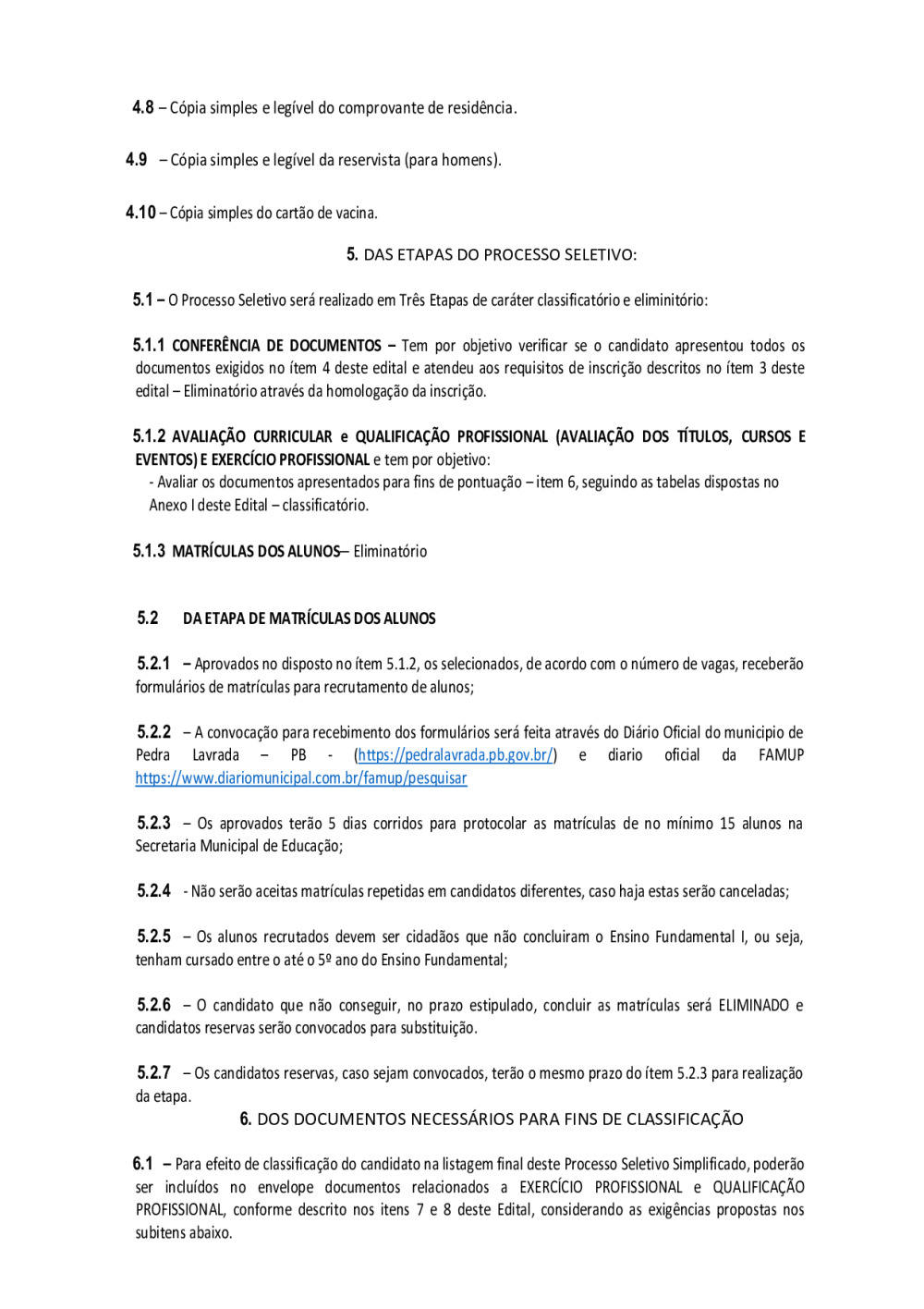 4.8 – Cópia simples e legível do comprovante de residência.

4.9 – Cópia simples e legível da reservista (para homens).

4.10 – Cópia simples do cartão de vacina.

5. DAS ETAPAS DO PROCESSO SELETIVO:

5.1 – O Processo Seletivo será realizado em Três Etapas de caráter classificatório e eliminitório:

5.1.1 CONFERÊNCIA DE DOCUMENTOS – Tem por objetivo verificar se o candidato apresentou todos os documentos exigidos no ítem 4 deste edital e atendeu aos requisitos de inscrição descritos no ítem 3 deste edital – Eliminatório através da homologação da inscrição.

5.1.2 AVALIAÇÃO CURRICULAR e QUALIFICAÇÃO PROFISSIONAL (AVALIAÇÃO DOS TÍTULOS, CURSOS E EVENTOS) E EXERCÍCIO PROFISSIONAL e tem por objetivo:
- Avaliar os documentos apresentados para fins de pontuação – item 6, seguindo as tabelas dispostas no Anexo I deste Edital – classificatório.

5.1.3 MATRÍCULAS DOS ALUNOS– Eliminatório

5.2 DA ETAPA DE MATRÍCULAS DOS ALUNOS

5.2.1 – Aprovados no disposto no ítem 5.1.2, os selecionados, de acordo com o número de vagas, receberão formulários de matrículas para recrutamento de alunos;

5.2.2 – A convocação para recebimento dos formulários será feita através do Diário Oficial do municipio de Pedra Lavrada – PB - (https://pedralavrada.pb.gov.br/) e diario oficial da FAMUP https://www.diariomunicipal.com.br/famup/pesquisar

5.2.3 – Os aprovados terão 5 dias corridos para protocolar as matrículas de no mínimo 15 alunos na Secretaria Municipal de Educação;

5.2.4 - Não serão aceitas matrículas repetidas em candidatos diferentes, caso haja estas serão canceladas;

5.2.5 – Os alunos recrutados devem ser cidadãos que não concluiram o Ensino Fundamental I, ou seja, tenham cursado entre o até o 5º ano do Ensino Fundamental;

5.2.6 – O candidato que não conseguir, no prazo estipulado, concluir as matrículas será ELIMINADO e candidatos reservas serão convocados para substituição.

5.2.7 – Os candidatos reservas, caso sejam convocados, terão o mesmo prazo do ítem 5.2.3 para realização da etapa.

6. DOS DOCUMENTOS NECESSÁRIOS PARA FINS DE CLASSIFICAÇÃO

6.1 – Para efeito de classificação do candidato na listagem final deste Processo Seletivo Simplificado, poderão ser incluídos no envelope documentos relacionados a EXERCÍCIO PROFISSIONAL e QUALIFICAÇÃO PROFISSIONAL, conforme descrito nos itens 7 e 8 deste Edital, considerando as exigências propostas nos subitens abaixo.